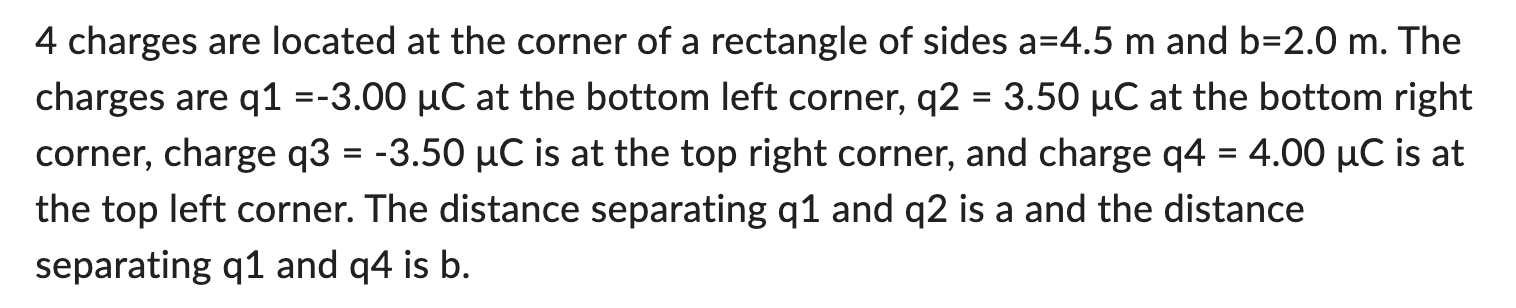 4 charges are located at the corner of a rectangle of sides a=4.5 m and b=2.0 m. The charges are q1 =-3.00 μC at the bottom left corner, q2 = 3.50 μC at the bottom right corner, charge q3 = -3.50 μC is at the top right corner, and charge q4 = 4.00 μC is at the top left corner. The distance separating q1 and q2 is a and the distance separating q1 and q4 is b.